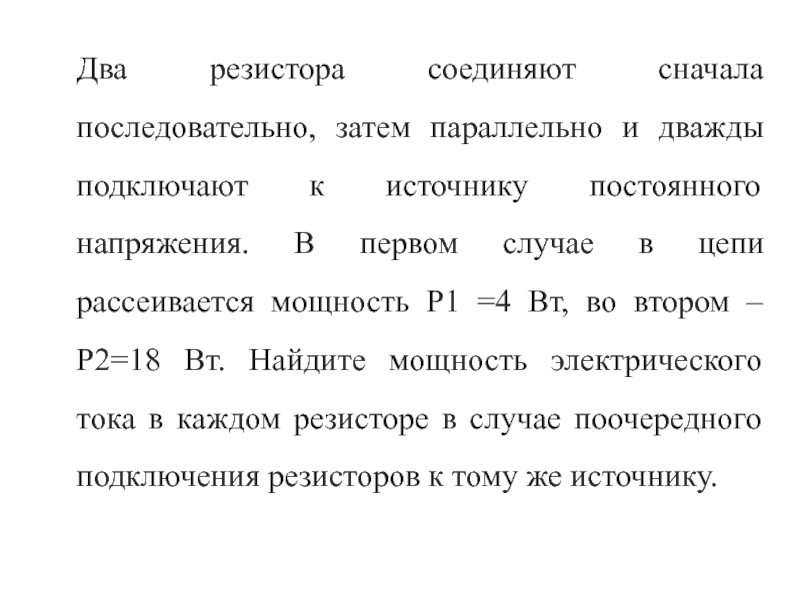 Два резистора соединяют сначала последовательно, затем параллельно и дважды подключают к источнику постоянного напряжения. В первом случае в цепи рассеивается мощность P1 =4 Вт, во втором – P2=18 Вт. Найдите мощность электрического тока в каждом резисторе в случае поочередного подключения резисторов к тому же источнику.